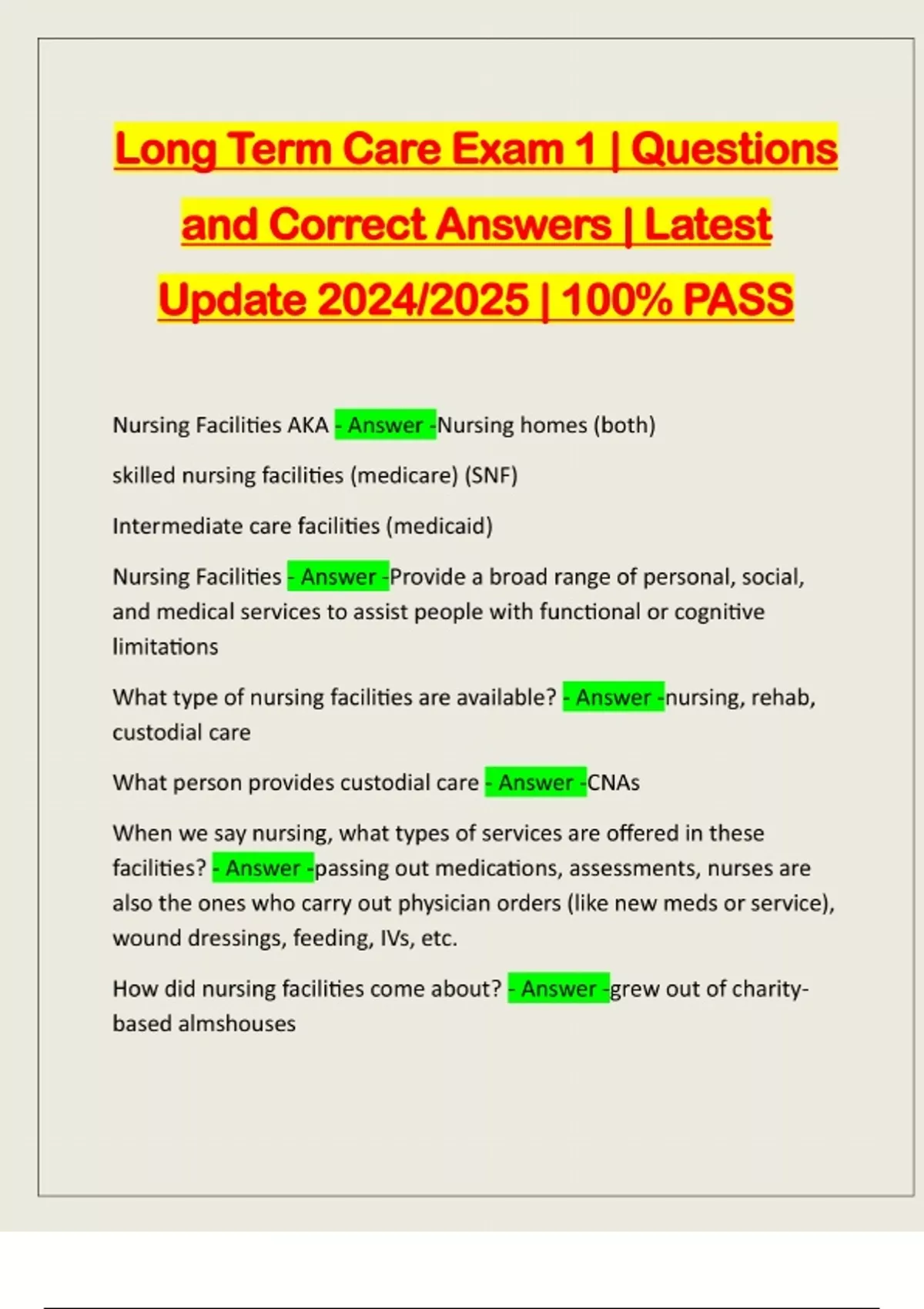 Long Term Care Exam 1 | Questions and Correct Answers | Latest Update 2024/2025 | 100% PASS

Nursing Facilities AKA - Answer -Nursing homes (both)

skilled nursing facilities (medicare) (SNF)

Intermediate care facilities (medicaid)

Nursing Facilities - Answer -Provide a broad range of personal, social, and medical services to assist people with functional or cognitive limitations

What type of nursing facilities are available? - Answer -nursing, rehab, custodial care

What person provides custodial care - Answer -CNAs

When we say nursing, what types of services are offered in these facilities? - Answer -passing out medications, assessments, nurses are also the ones who carry out physician orders (like new meds or service), wound dressings, feeding, IVs, etc.

How did nursing facilities come about? - Answer -grew out of charity-based almshouses